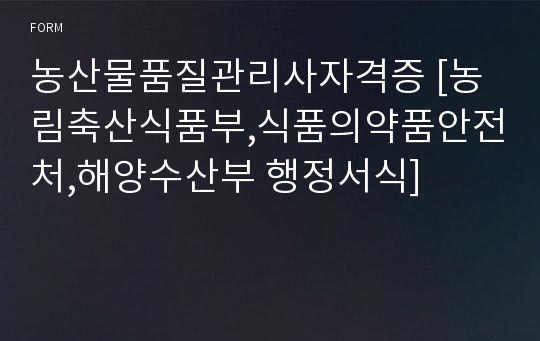 FORM

농산물품질관리사자격증 [농림축산식품부,식품의약품안전처,해양수산부 행정서식]